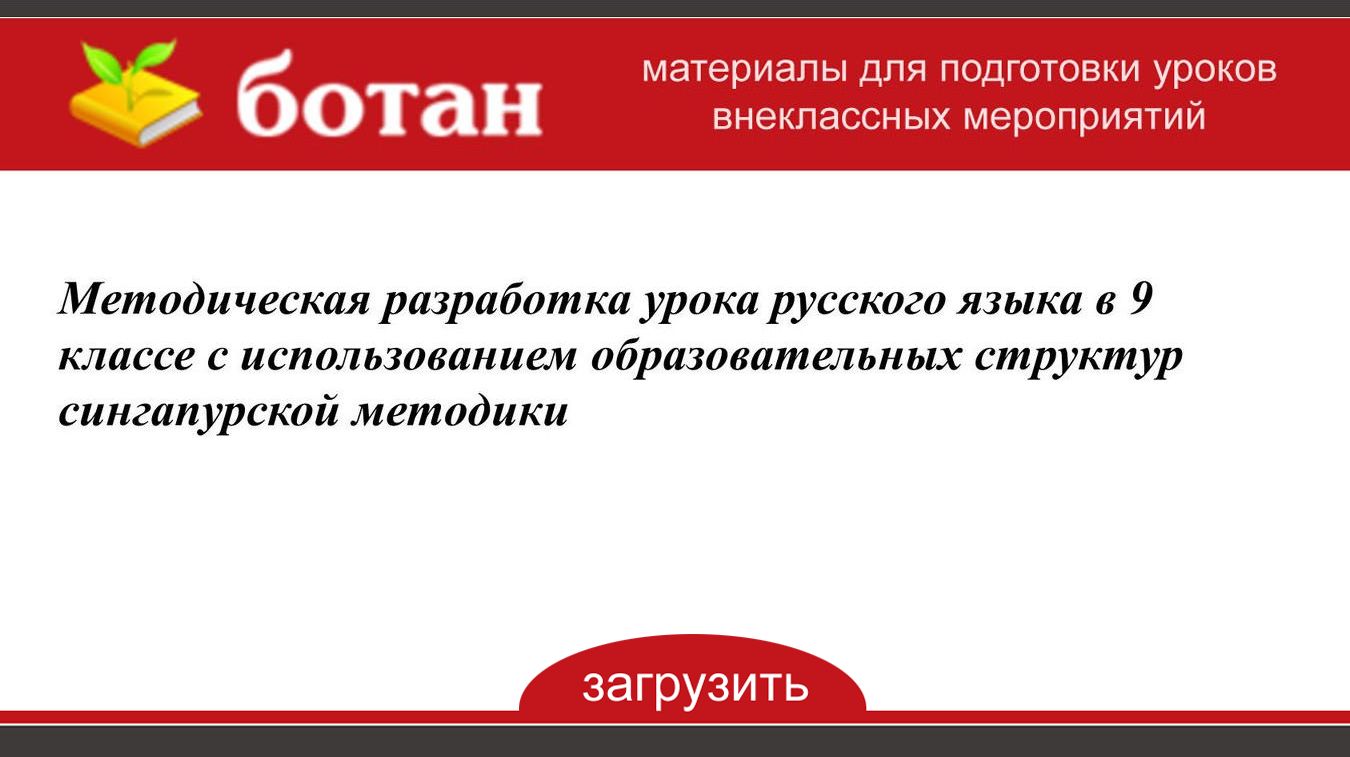 ботан

материалы для подготовки уроков внеклассных мероприятий

Методическая разработка урока русского языка в 9 классе с использованием образовательных структур сингапурской методики

загрузить